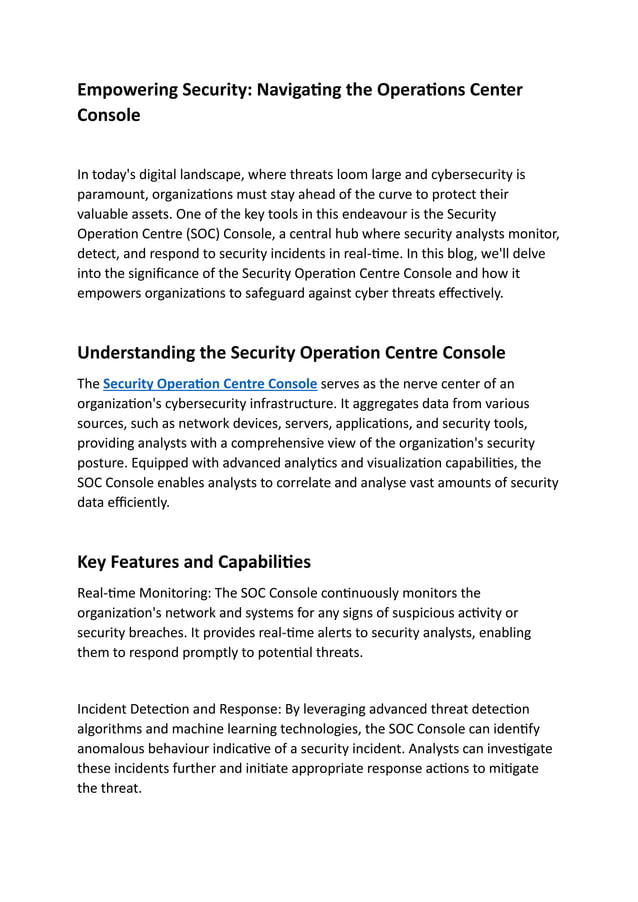 Empowering Security: Navigating the Operations Center Console

In today's digital landscape, where threats loom large and cybersecurity is paramount, organizations must stay ahead of the curve to protect their valuable assets. One of the key tools in this endeavour is the Security Operation Centre (SOC) Console, a central hub where security analysts monitor, detect, and respond to security incidents in real-time. In this blog, we'll delve into the significance of the Security Operation Centre Console and how it empowers organizations to safeguard against cyber threats effectively.

Understanding the Security Operation Centre Console

The Security Operation Centre Console serves as the nerve center of an organization's cybersecurity infrastructure. It aggregates data from various sources, such as network devices, servers, applications, and security tools, providing analysts with a comprehensive view of the organization's security posture. Equipped with advanced analytics and visualization capabilities, the SOC Console enables analysts to correlate and analyse vast amounts of security data efficiently.

Key Features and Capabilities

Real-time Monitoring: The SOC Console continuously monitors the organization's network and systems for any signs of suspicious activity or security breaches. It provides real-time alerts to security analysts, enabling them to respond promptly to potential threats.

Incident Detection and Response: By leveraging advanced threat detection algorithms and machine learning technologies, the SOC Console can identify anomalous behaviour indicative of a security incident. Analysts can investigate these incidents further and initiate appropriate response actions to mitigate the threat.